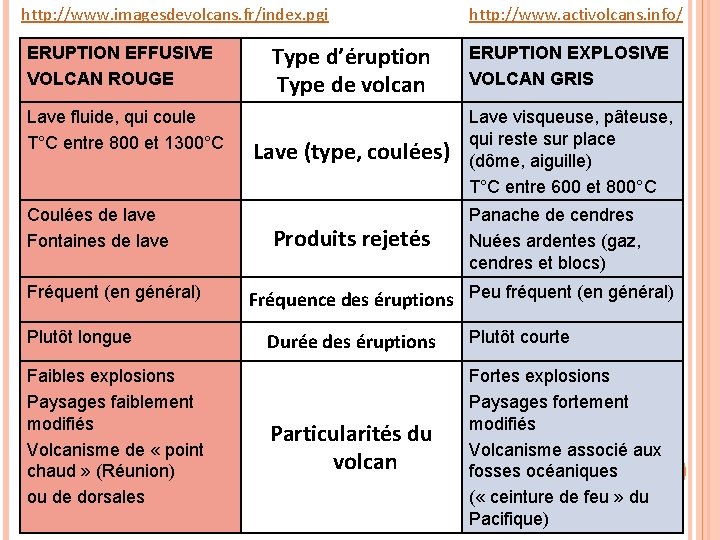 http://www.imagesdevolcans.fr/index.pgi http://www.activolcans.info/

| ERUPTION EFFUSIVE VOLCAN ROUGE | Type d'éruption Type de volcan | ERUPTION EXPLOSIVE VOLCAN GRIS |
|---|---|---|
| Lave fluide, qui coule T°C entre 800 et 1300°C | Lave (type, coulées) | Lave visqueuse, pâteuse, qui reste sur place (dôme, aiguille) T°C entre 600 et 800°C |
| Coulées de lave Fontaines de lave | Produits rejetés | Panache de cendres Nuées ardentes (gaz, cendres et blocs) |
| Fréquent (en général) | Fréquence des éruptions | Peu fréquent (en général) |
| Plutôt longue | Durée des éruptions | Plutôt courte |
| Faibles explosions Paysages faiblement modifiés Volcanisme de « point chaud » (Réunion) ou de dorsales | Particularités du volcan | Fortes explosions Paysages fortement modifiés Volcanisme associé aux fosses océaniques (« ceinture de feu » du Pacifique) |